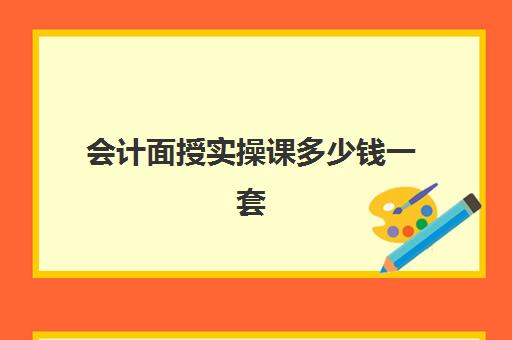 会计面授实操课多少钱一套